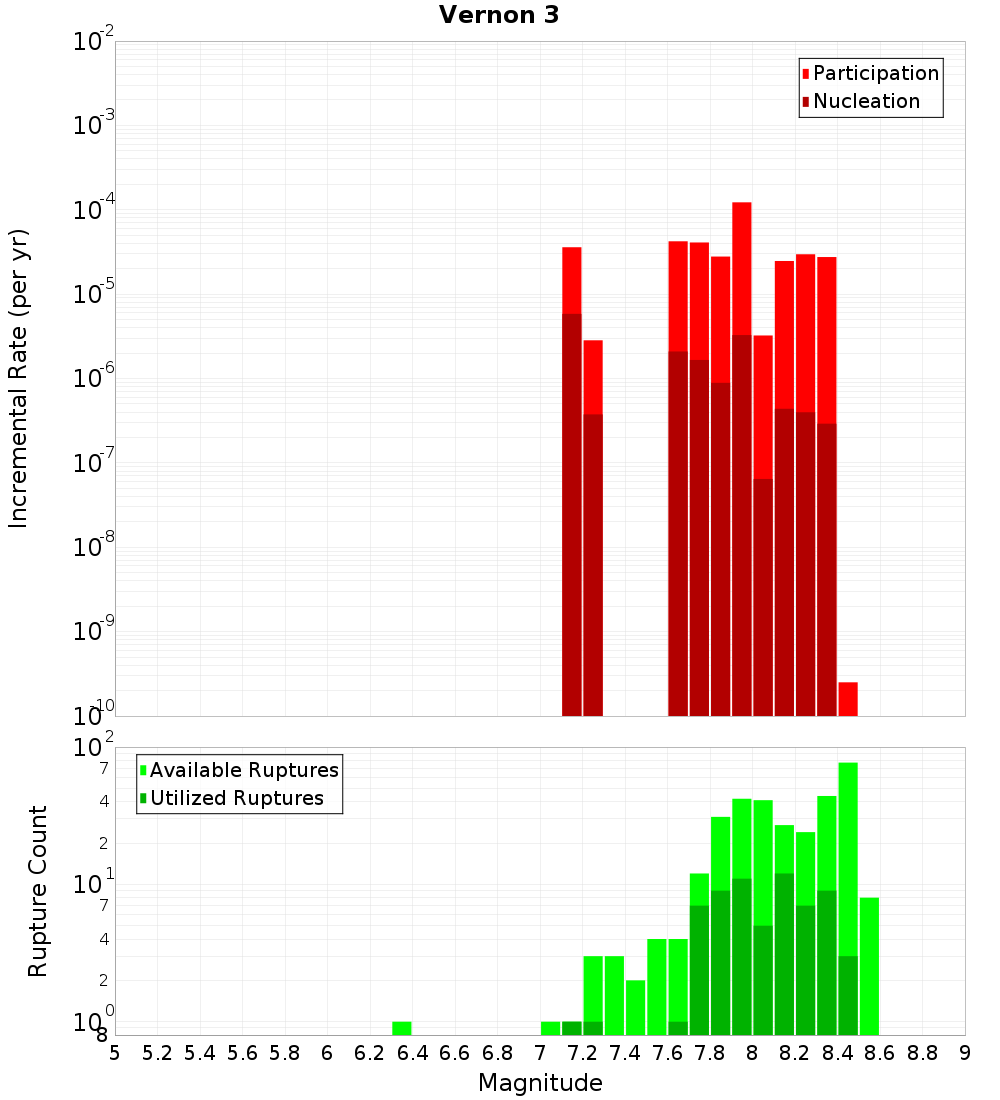 Vernon 3

Participation
Nucleation

Incremental Rate (per yr)

$10^{-2}$
$10^{-3}$
$10^{-4}$
$10^{-5}$
$10^{-6}$
$10^{-7}$
$10^{-8}$
$10^{-9}$
$10^{-10}$

Available Ruptures
Utilized Ruptures

Rupture Count

$10^{2}$
7
4
2
$10^{1}$
7
4
2
$10^{0}$
8

5 5.2 5.4 5.6 5.8 6 6.2 6.4 6.6 6.8 7 7.2 7.4 7.6 7.8 8 8.2 8.4 8.6 8.8 9

Magnitude